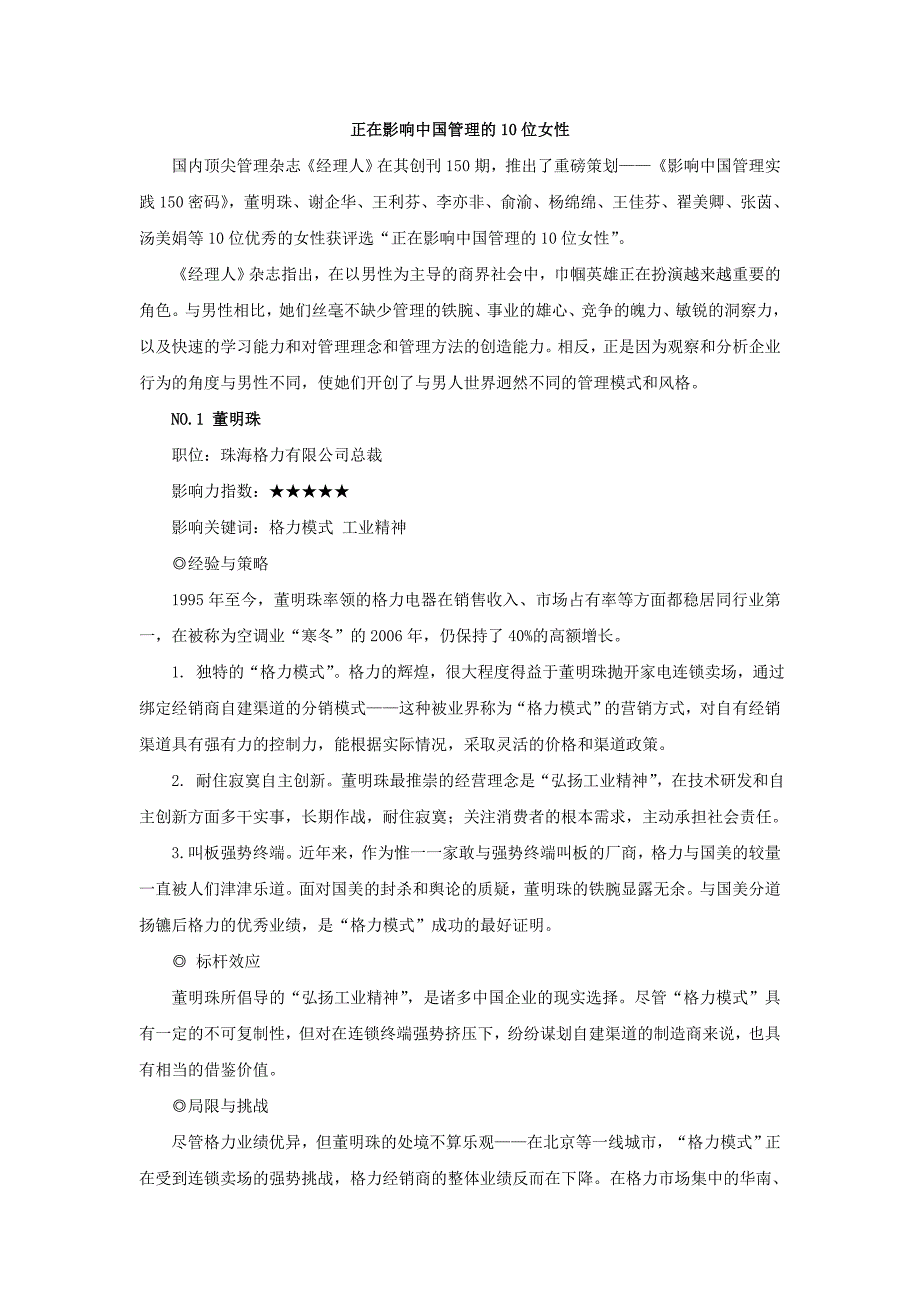 正在影响中国管理的10位女性

国内顶尖管理杂志《经理人》在其创刊150期，推出了重磅策划——《影响中国管理实践150密码》，董明珠、谢企华、王利芬、李亦非、俞渝、杨绵绵、王佳芬、翟美卿、张茵、汤美娟等10位优秀的女性获评选“正在影响中国管理的10位女性”。

《经理人》杂志指出，在以男性为主导的商界社会中，巾帼英雄正在扮演越来越重要的角色。与男性相比，她们丝毫不缺少管理的铁腕、事业的雄心、竞争的魄力、敏锐的洞察力，以及快速的学习能力和对管理理念和管理方法的创造能力。相反，正是因为观察和分析企业行为的角度与男性不同，使她们开创了与男人世界迥然不同的管理模式和风格。

NO.1 董明珠

职位：珠海格力有限公司总裁

影响力指数：★★★★★

影响关键词：格力模式 工业精神

◎经验与策略

1995年至今，董明珠率领的格力电器在销售收入、市场占有率等方面都稳居同行业第一，在被称为空调业“寒冬”的2006年，仍保持了40%的高额增长。

1. 独特的“格力模式”。格力的辉煌，很大程度得益于董明珠抛开家电连锁卖场，通过绑定经销商自建渠道的分销模式——这种被业界称为“格力模式”的营销方式，对自有经销渠道具有强有力的控制力，能根据实际情况，采取灵活的价格和渠道政策。

2. 耐住寂寞自主创新。董明珠最推崇的经营理念是“弘扬工业精神”，在技术研发和自主创新方面多干实事，长期作战，耐住寂寞；关注消费者的根本需求，主动承担社会责任。

3.叫板强势终端。近年来，作为惟一一家敢与强势终端叫板的厂商，格力与国美的较量一直被人们津津乐道。面对国美的封杀和舆论的质疑，董明珠的铁腕显露无余。与国美分道扬镳后格力的优秀业绩，是“格力模式”成功的最好证明。

◎ 标杆效应

董明珠所倡导的“弘扬工业精神”，是诸多中国企业的现实选择。尽管“格力模式”具有一定的不可复制性，但对在连锁终端强势挤压下，纷纷谋划自建渠道的制造商来说，也具有相当的借鉴价值。

◎局限与挑战

尽管格力业绩优异，但董明珠的处境不算乐观——在北京等一线城市，“格力模式”正在受到连锁卖场的强势挑战，格力经销商的整体业绩反而在下降。在格力市场集中的华南、